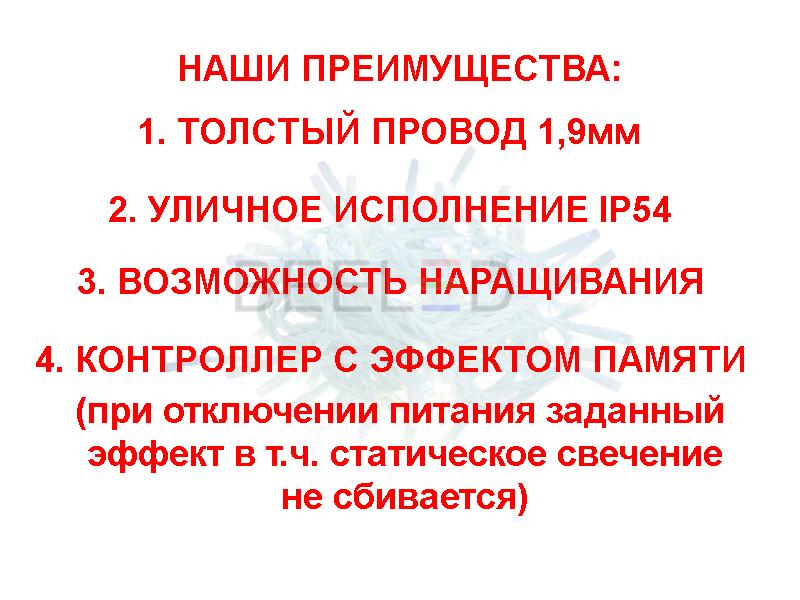 НАШИ ПРЕИМУЩЕСТВА:

1. ТОЛСТЫЙ ПРОВОД 1,9мм

2. УЛИЧНОЕ ИСПОЛНЕНИЕ IP54

3. ВОЗМОЖНОСТЬ НАРАЩИВАНИЯ

4. КОНТРОЛЛЕР С ЭФФЕКТОМ ПАМЯТИ

(при отключении питания заданный эффект в т.ч. статическое свечение не сбивается)

BEELED